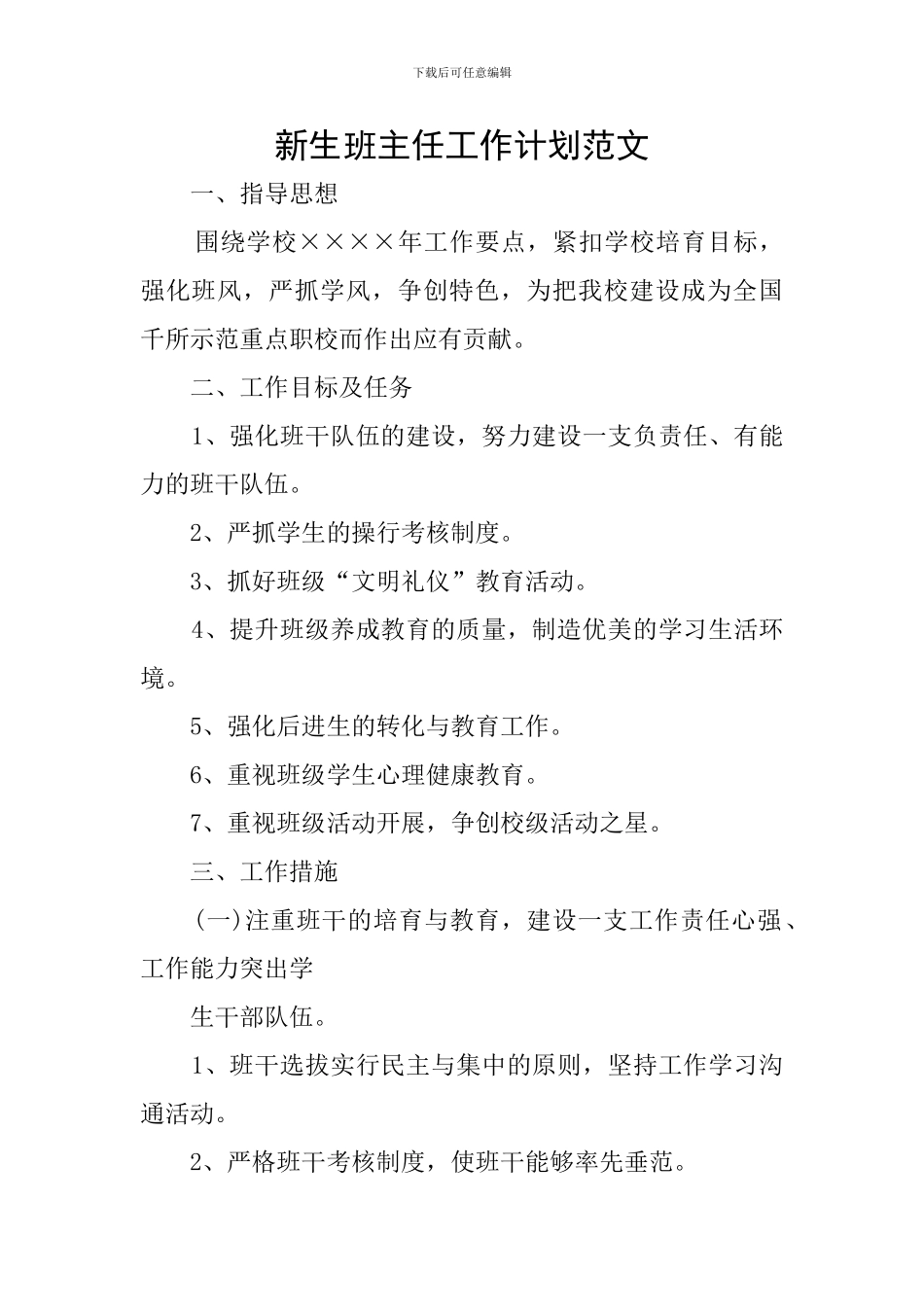 下载后可任意编辑

新生班主任工作计划范文

一、指导思想

围绕学校××××年工作要点，紧扣学校培育目标，强化班风，严抓学风，争创特色，为把我校建设成为全国千所示范重点职校而作出应有贡献。

二、工作目标及任务

1、强化班干队伍的建设，努力建设一支负责任、有能力的班干队伍。

2、严抓学生的操行考核制度。

3、抓好班级“文明礼仪”教育活动。

4、提升班级养成教育的质量，制造优美的学习生活环境。

5、强化后进生的转化与教育工作。

6、重视班级学生心理健康教育。

7、重视班级活动开展，争创校级活动之星。

三、工作措施

(一)注重班干的培育与教育，建设一支工作责任心强、工作能力突出学

生干部队伍。

1、班干选拔实行民主与集中的原则，坚持工作学习沟通活动。

2、严格班干考核制度，使班干能够率先垂范。